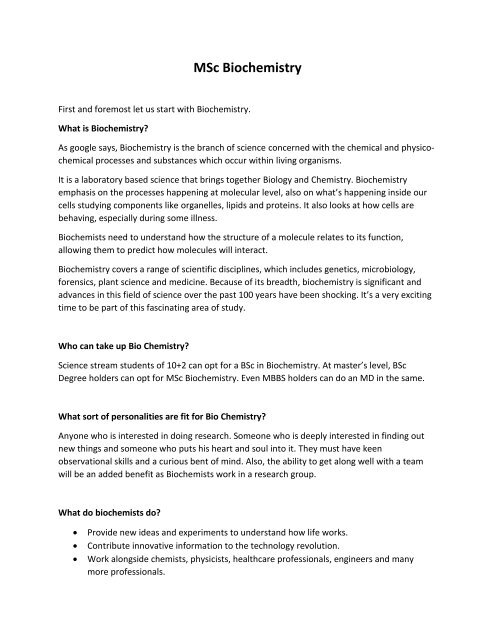 MSc Biochemistry

First and foremost let us start with Biochemistry.

What is Biochemistry?

As google says, Biochemistry is the branch of science concerned with the chemical and physico-chemical processes and substances which occur within living organisms.

It is a laboratory based science that brings together Biology and Chemistry. Biochemistry emphasis on the processes happening at molecular level, also on what's happening inside our cells studying components like organelles, lipids and proteins. It also looks at how cells are behaving, especially during some illness.

Biochemists need to understand how the structure of a molecule relates to its function, allowing them to predict how molecules will interact.

Biochemistry covers a range of scientific disciplines, which includes genetics, microbiology, forensics, plant science and medicine. Because of its breadth, biochemistry is significant and advances in this field of science over the past 100 years have been shocking. It's a very exciting time to be part of this fascinating area of study.

Who can take up Bio Chemistry?

Science stream students of 10+2 can opt for a BSc in Biochemistry. At master's level, BSc Degree holders can opt for MSc Biochemistry. Even MBBS holders can do an MD in the same.

What sort of personalities are fit for Bio Chemistry?

Anyone who is interested in doing research. Someone who is deeply interested in finding out new things and someone who puts his heart and soul into it. They must have keen observational skills and a curious bent of mind. Also, the ability to get along well with a team will be an added benefit as Biochemists work in a research group.

What do biochemists do?

• Provide new ideas and experiments to understand how life works.
• Contribute innovative information to the technology revolution.
• Work alongside chemists, physicists, healthcare professionals, engineers and many more professionals.